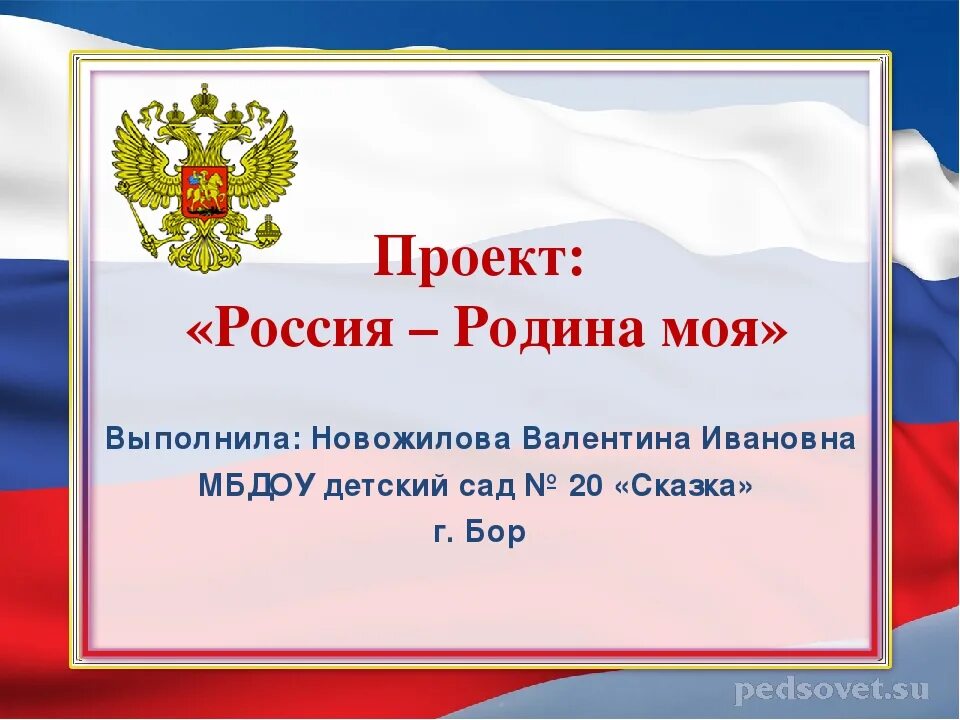 Проект:
«Россия – Родина моя»

Выполнила: Новожилова Валентина Ивановна
МБДОУ детский сад № 20 «Сказка»
г. Бор

pedsovet.su